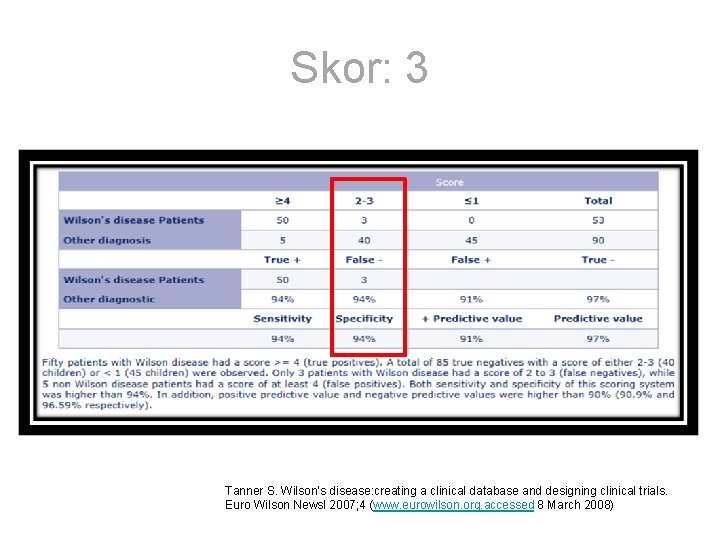 Skor: 3

| | Score | | | |
|---|---|---|---|---|
| | ≥4 | 2-3 | ≤1 | Total |
| Wilson's disease Patients | 50 | 3 | 0 | 53 |
| Other diagnosis | 5 | 40 | 45 | 90 |
| | True + | False - | False + | True - |
| Wilson's disease Patients | 50 | 3 | | |
| Other diagnostic | 94% | 94% | 91% | 97% |
| | Sensitivity | Specificity | + Predictive value | Predictive value |
| | 94% | 94% | 91% | 97% |

Fifty patients with Wilson disease had a score >= 4 (true positives). A total of 85 true negatives with a score of either 2-3 (40 children) or < 1 (45 children) were observed. Only 3 patients with Wilson disease had a score of 2 to 3 (false negatives), while 5 non Wilson disease patients had a score of at least 4 (false positives). Both sensitivity and specificity of this scoring system was higher than 94%. In addition, positive predictive value and negative predictive values were higher than 90% (90.9% and 96.59% respectively).

Tanner S. Wilson's disease:creating a clinical database and designing clinical trials. Euro Wilson Newsl 2007;4 (www.eurowilson.org.accessed 8 March 2008)